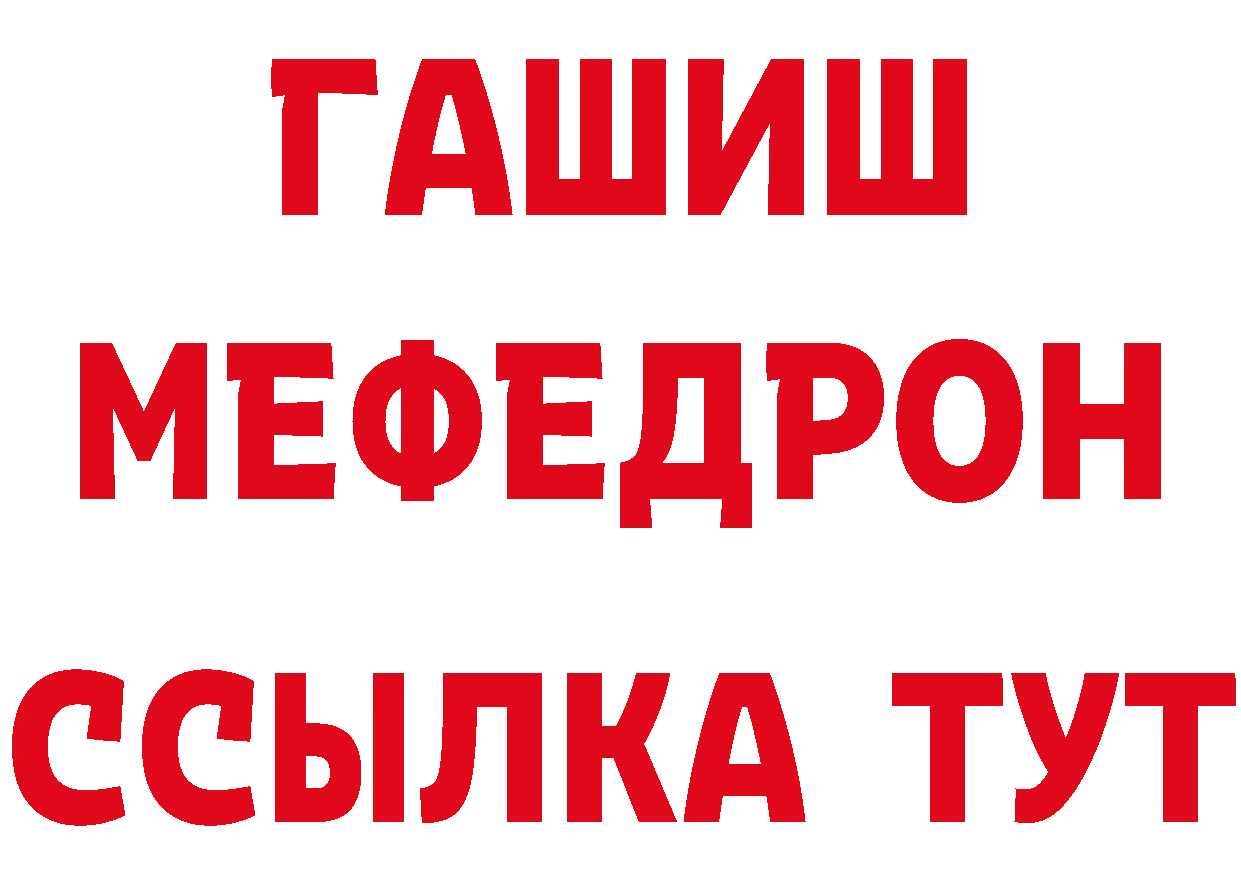 ГАШИШ
МЕФЕДРОН
ССЫЛКА ТУТ